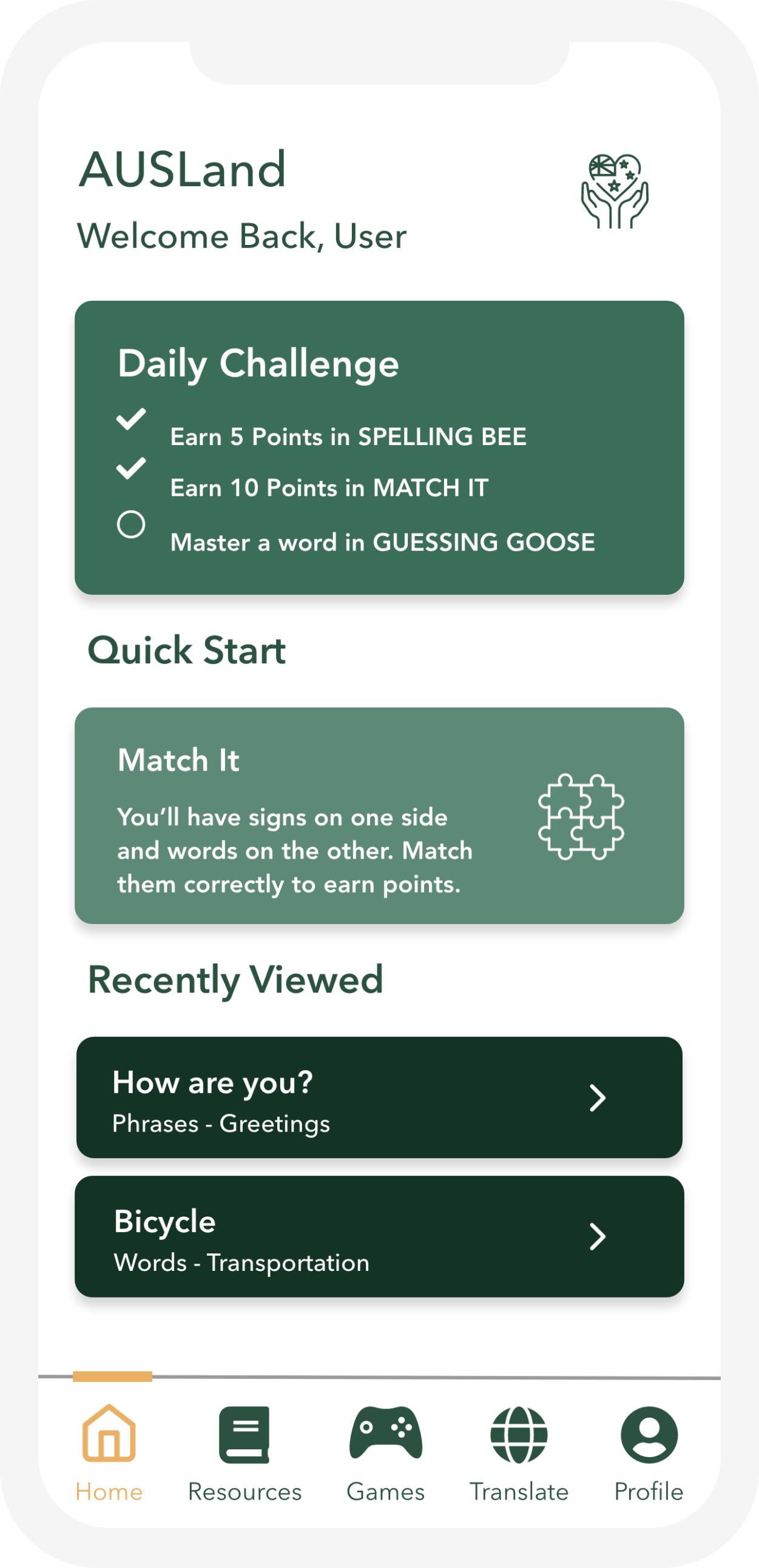 AUSLand

Welcome Back, User

Daily Challenge

Earn 5 Points in SPELLING BEE

Earn 10 Points in MATCH IT

Master a word in GUESSING GOOSE

Quick Start

Match It

You'll have signs on one side and words on the other. Match them correctly to earn points.

Recently Viewed

How are you?
Phrases - Greetings

Bicycle
Words - Transportation

Home Resources Games Translate Profile